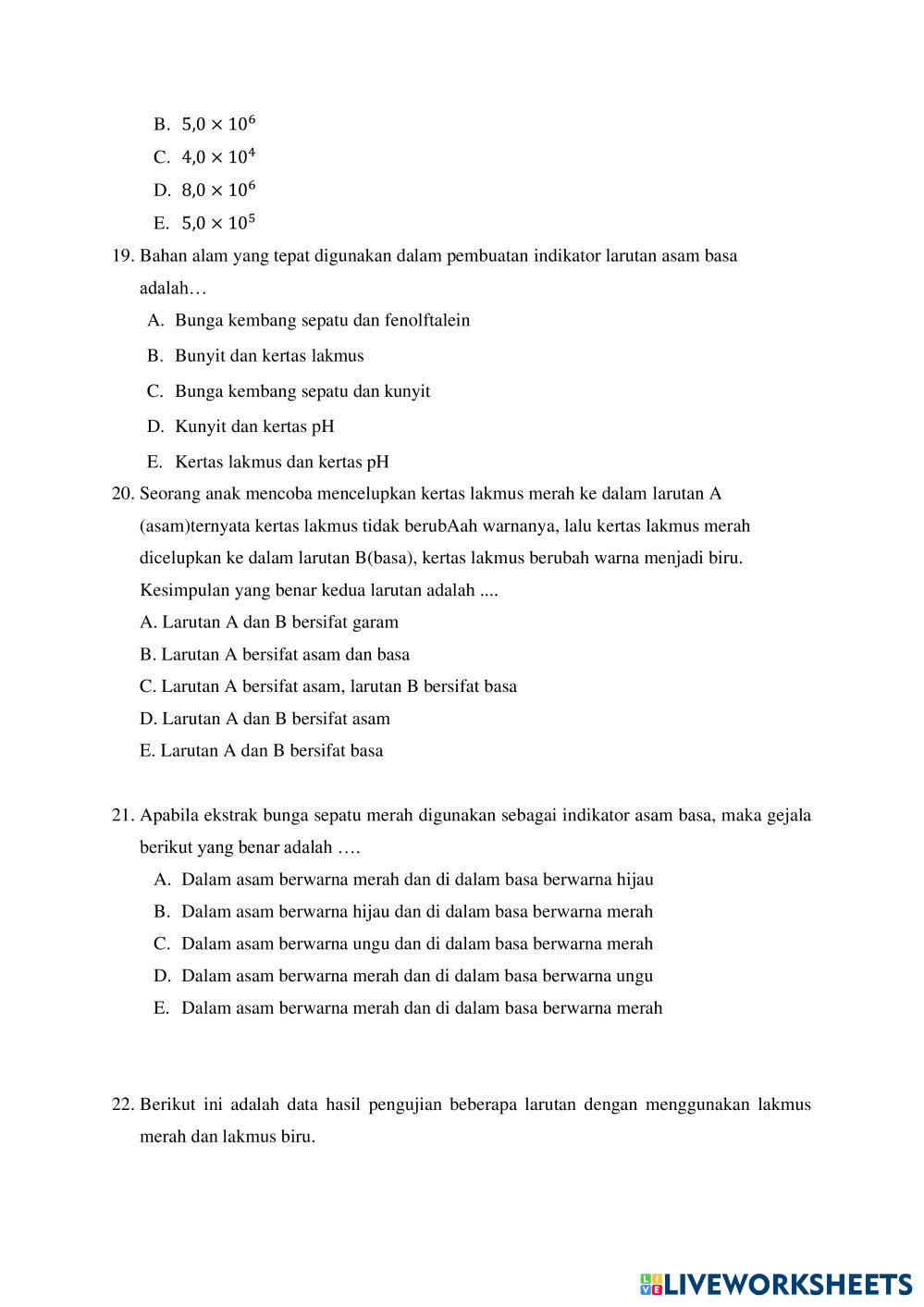 B. $5{,}0 \times 10^6$
C. $4{,}0 \times 10^4$
D. $8{,}0 \times 10^6$
E. $5{,}0 \times 10^5$

19. Bahan alam yang tepat digunakan dalam pembuatan indikator larutan asam basa adalah…
A. Bunga kembang sepatu dan fenolftalein
B. Bunyit dan kertas lakmus
C. Bunga kembang sepatu dan kunyit
D. Kunyit dan kertas pH
E. Kertas lakmus dan kertas pH

20. Seorang anak mencoba mencelupkan kertas lakmus merah ke dalam larutan A (asam)ternyata kertas lakmus tidak berubAah warnanya, lalu kertas lakmus merah dicelupkan ke dalam larutan B(basa), kertas lakmus berubah warna menjadi biru. Kesimpulan yang benar kedua larutan adalah ....
A. Larutan A dan B bersifat garam
B. Larutan A bersifat asam dan basa
C. Larutan A bersifat asam, larutan B bersifat basa
D. Larutan A dan B bersifat asam
E. Larutan A dan B bersifat basa

21. Apabila ekstrak bunga sepatu merah digunakan sebagai indikator asam basa, maka gejala berikut yang benar adalah ….
A. Dalam asam berwarna merah dan di dalam basa berwarna hijau
B. Dalam asam berwarna hijau dan di dalam basa berwarna merah
C. Dalam asam berwarna ungu dan di dalam basa berwarna merah
D. Dalam asam berwarna merah dan di dalam basa berwarna ungu
E. Dalam asam berwarna merah dan di dalam basa berwarna merah

22. Berikut ini adalah data hasil pengujian beberapa larutan dengan menggunakan lakmus merah dan lakmus biru.

LIVEWORKSHEETS